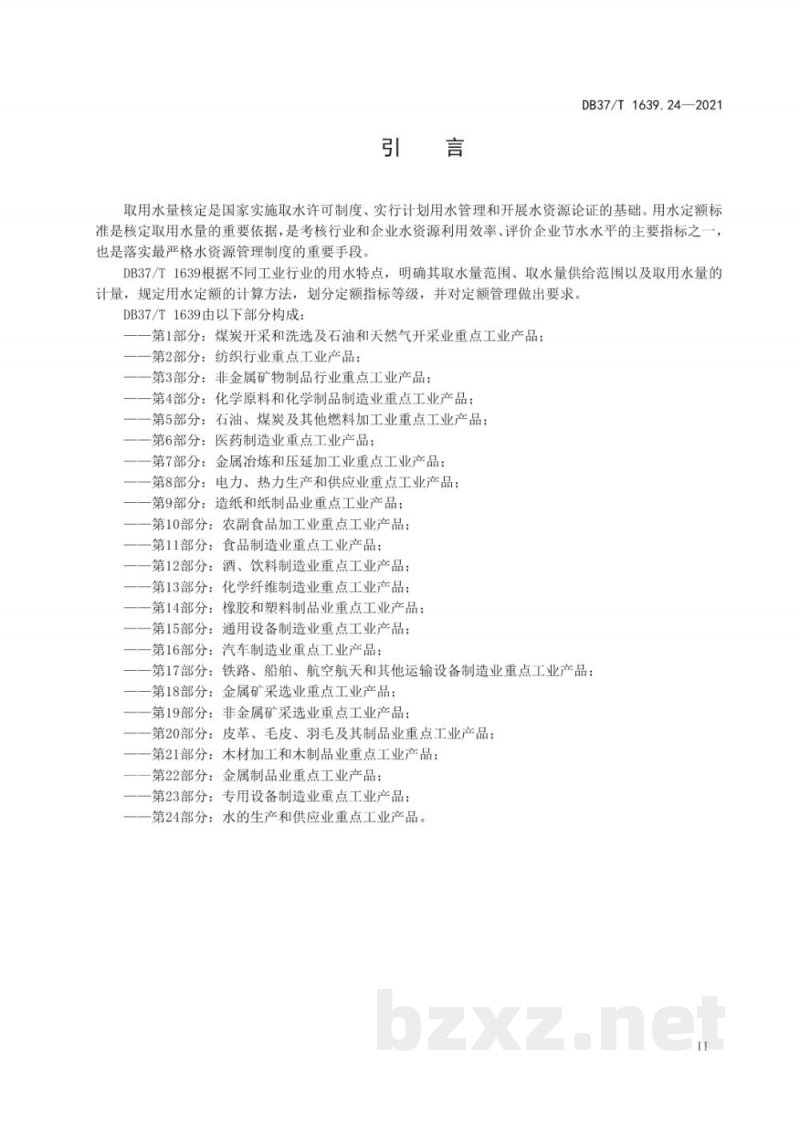 DB37/T 1639.24—2021

引　言

取用水量核定是国家实施取水许可制度、实行计划用水管理和开展水资源论证的基础。用水定额标准是核定取用水量的重要依据，是考核行业和企业水资源利用效率、评价企业节水水平的主要指标之一，也是落实最严格水资源管理制度的重要手段。

DB37/T 1639根据不同工业行业的用水特点，明确其取水量范围、取水量供给范围以及取用水量的计量，规定用水定额的计算方法，划分定额指标等级，并对定额管理做出要求。

DB37/T 1639由以下部分构成：

——第1部分：煤炭开采和洗选及石油和天然气开采业重点工业产品；
——第2部分：纺织行业重点工业产品；
——第3部分：非金属矿物制品行业重点工业产品；
——第4部分：化学原料和化学制品制造业重点工业产品；
——第5部分：石油、煤炭及其他燃料加工业重点工业产品；
——第6部分：医药制造业重点工业产品；
——第7部分：金属冶炼和压延加工业重点工业产品；
——第8部分：电力、热力生产和供应业重点工业产品；
——第9部分：造纸和纸制品业重点工业产品；
——第10部分：农副食品加工业重点工业产品；
——第11部分：食品制造业重点工业产品；
——第12部分：酒、饮料制造业重点工业产品；
——第13部分：化学纤维制造业重点工业产品；
——第14部分：橡胶和塑料制品业重点工业产品；
——第15部分：通用设备制造业重点工业产品；
——第16部分：汽车制造业重点工业产品；
——第17部分：铁路、船舶、航空航天和其他运输设备制造业重点工业产品；
——第18部分：金属矿采选业重点工业产品；
——第19部分：非金属矿采选业重点工业产品；
——第20部分：皮革、毛皮、羽毛及其制品业重点工业产品；
——第21部分：木材加工和木制品业重点工业产品；
——第22部分：金属制品业重点工业产品；
——第23部分：专用设备制造业重点工业产品；
——第24部分：水的生产和供应业重点工业产品。

bzxz.net

II